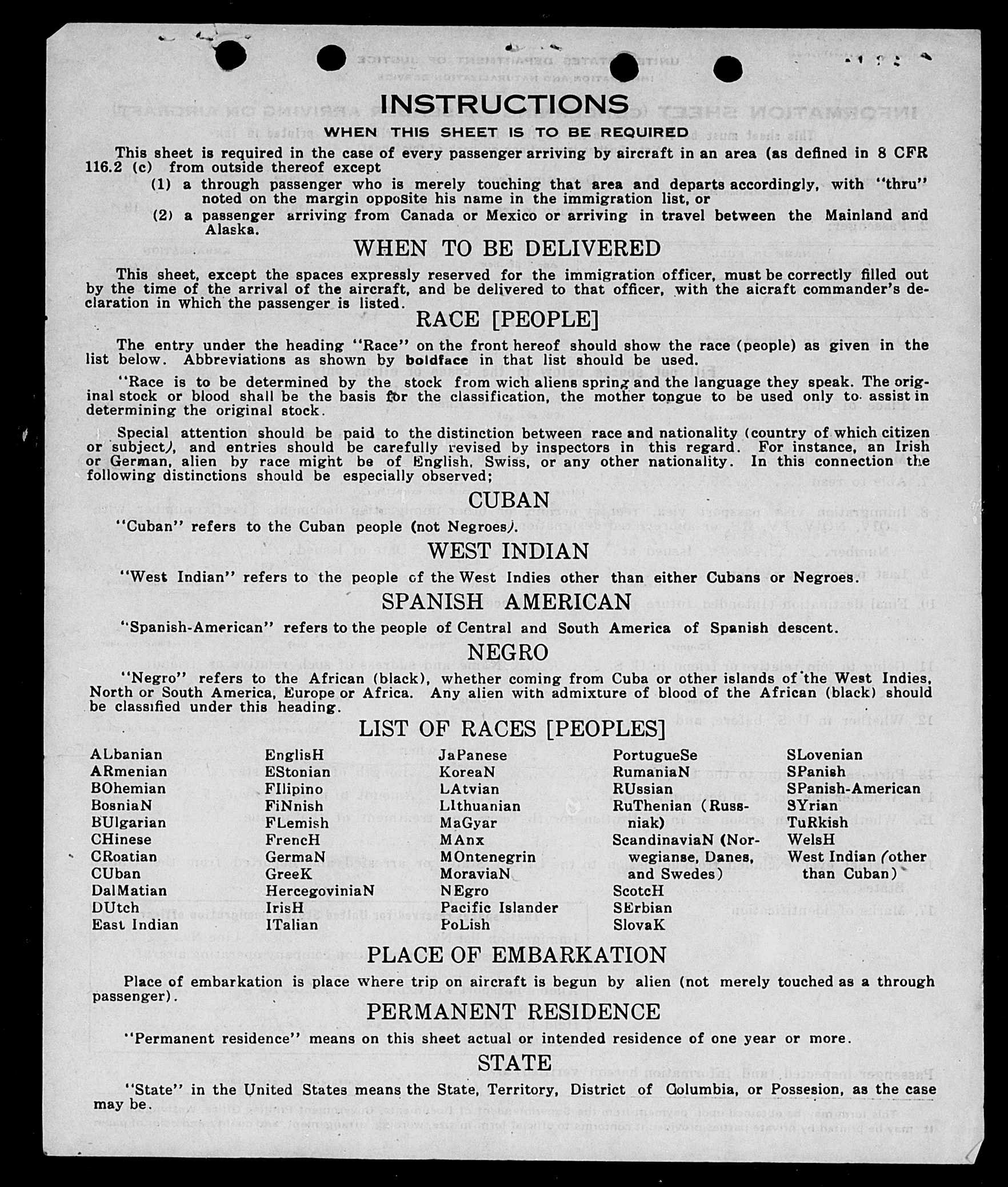 INSTRUCTIONS

WHEN THIS SHEET IS TO BE REQUIRED

This sheet is required in the case of every passenger arriving by aircraft in an area (as defined in 8 CFR 116.2 (c) from outside thereof except

(1) a through passenger who is merely touching that area and departs accordingly, with "thru" noted on the margin opposite his name in the immigration list, or

(2) a passenger arriving from Canada or Mexico or arriving in travel between the Mainland and Alaska.

WHEN TO BE DELIVERED

This sheet, except the spaces expressly reserved for the immigration officer, must be correctly filled out by the time of the arrival of the aircraft, and be delivered to that officer, with the aicraft commander's declaration in which the passenger is listed.

RACE [PEOPLE]

The entry under the heading "Race" on the front hereof should show the race (people) as given in the list below. Abbreviations as shown by boldface in that list should be used.

"Race is to be determined by the stock from wich aliens spring and the language they speak. The original stock or blood shall be the basis for the classification, the mother tongue to be used only to assist in determining the original stock.

Special attention should be paid to the distinction between race and nationality (country of which citizen or subject), and entries should be carefully revised by inspectors in this regard. For instance, an Irish or German, alien by race might be of English, Swiss, or any other nationality. In this connection the following distinctions should be especially observed;

CUBAN

"Cuban" refers to the Cuban people (not Negroes).

WEST INDIAN

"West Indian" refers to the people of the West Indies other than either Cubans or Negroes.

SPANISH AMERICAN

"Spanish-American" refers to the people of Central and South America of Spanish descent.

NEGRO

"Negro" refers to the African (black), whether coming from Cuba or other islands of the West Indies, North or South America, Europe or Africa. Any alien with admixture of blood of the African (black) should be classified under this heading.

LIST OF RACES [PEOPLES]

ALbanian
ARmenian
BOhemian
BosniaN
BUlgarian
CHinese
CRoatian
CUban
DalMatian
DUtch
East Indian

EnglisH
EStonian
FIlipino
FiNnish
FLemish
FrencH
GermaN
GreeK
HercegoviniaN
IrisH
ITalian

JaPanese
KoreaN
LAtvian
LIthuanian
MaGyar
MAnx
MOntenegrin
MoraviaN
NEgro
Pacific Islander
PoLish

PortugueSe
RumaniaN
RUssian
RuThenian (Russniak)
ScandinaviaN (Norwegianse, Danes, and Swedes)
ScotcH
SErbian
SlovaK

SLovenian
SPanish
SPanish-American
SYrian
TuRkish
WelsH
West Indian (other than Cuban)

PLACE OF EMBARKATION

Place of embarkation is place where trip on aircraft is begun by alien (not merely touched as a through passenger).

PERMANENT RESIDENCE

"Permanent residence" means on this sheet actual or intended residence of one year or more.

STATE

"State" in the United States means the State, Territory, District of Columbia, or Possesion, as the case may be.